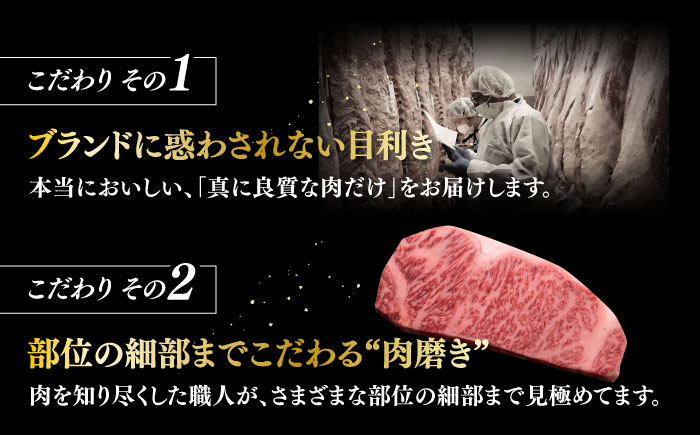 こだわり その1

ブランドに惑わされない目利き

本当においしい、「真に良質な肉だけ」をお届けします。

こだわり その2

部位の細部までこだわる“肉磨き”

肉を知り尽くした職人が、さまざまな部位の細部まで見極めてます。